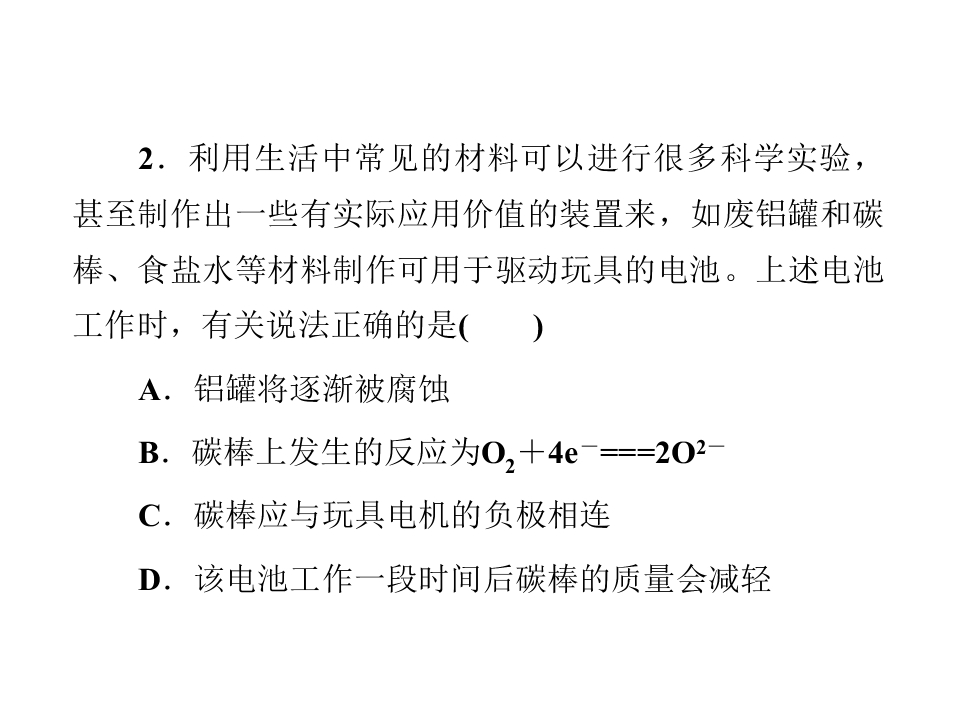 2.利用生活中常见的材料可以进行很多科学实验，甚至制作出一些有实际应用价值的装置来，如废铝罐和碳棒、食盐水等材料制作可用于驱动玩具的电池。上述电池工作时，有关说法正确的是(　　)

A.铝罐将逐渐被腐蚀

B.碳棒上发生的反应为$O_2+4e^-===2O^{2-}$

C.碳棒应与玩具电机的负极相连

D.该电池工作一段时间后碳棒的质量会减轻